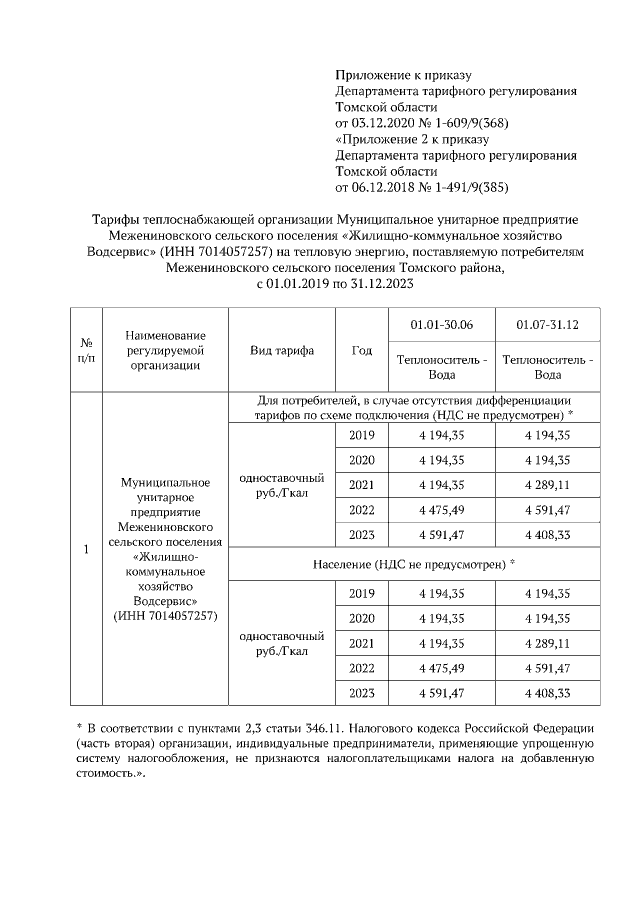 Приложение к приказу
Департамента тарифного регулирования
Томской области
от 03.12.2020 № 1-609/9(368)
«Приложение 2 к приказу
Департамента тарифного регулирования
Томской области
от 06.12.2018 № 1-491/9(385)

Тарифы теплоснабжающей организации Муниципальное унитарное предприятие Межениновского сельского поселения «Жилищно-коммунальное хозяйство Водсервис» (ИНН 7014057257) на тепловую энергию, поставляемую потребителям Межениновского сельского поселения Томского района, с 01.01.2019 по 31.12.2023

| № п/п | Наименование регулируемой организации | Вид тарифа | Год | 01.01-30.06 Теплоноситель - Вода | 01.07-31.12 Теплоноситель - Вода |
|---|---|---|---|---|---|
| 1 | Муниципальное унитарное предприятие Межениновского сельского поселения «Жилищно-коммунальное хозяйство Водсервис» (ИНН 7014057257) | Для потребителей, в случае отсутствия дифференциации тарифов по схеме подключения (НДС не предусмотрен) * | | | |
| | | одноставочный руб./Гкал | 2019 | 4 194,35 | 4 194,35 |
| | | | 2020 | 4 194,35 | 4 194,35 |
| | | | 2021 | 4 194,35 | 4 289,11 |
| | | | 2022 | 4 475,49 | 4 591,47 |
| | | | 2023 | 4 591,47 | 4 408,33 |
| | | Население (НДС не предусмотрен) * | | | |
| | | одноставочный руб./Гкал | 2019 | 4 194,35 | 4 194,35 |
| | | | 2020 | 4 194,35 | 4 194,35 |
| | | | 2021 | 4 194,35 | 4 289,11 |
| | | | 2022 | 4 475,49 | 4 591,47 |
| | | | 2023 | 4 591,47 | 4 408,33 |

* В соответствии с пунктами 2,3 статьи 346.11. Налогового кодекса Российской Федерации (часть вторая) организации, индивидуальные предприниматели, применяющие упрощенную систему налогообложения, не признаются налогоплательщиками налога на добавленную стоимость.».